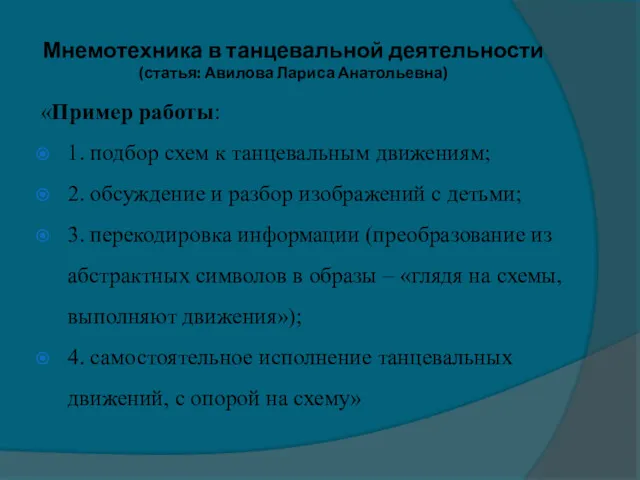 Мнемотехника в танцевальной деятельности
(статья: Авилова Лариса Анатольевна)

«Пример работы:

1. подбор схем к танцевальным движениям;

2. обсуждение и разбор изображений с детьми;

3. перекодировка информации (преобразование из абстрактных символов в образы – «глядя на схемы, выполняют движения»);

4. самостоятельное исполнение танцевальных движений, с опорой на схему»